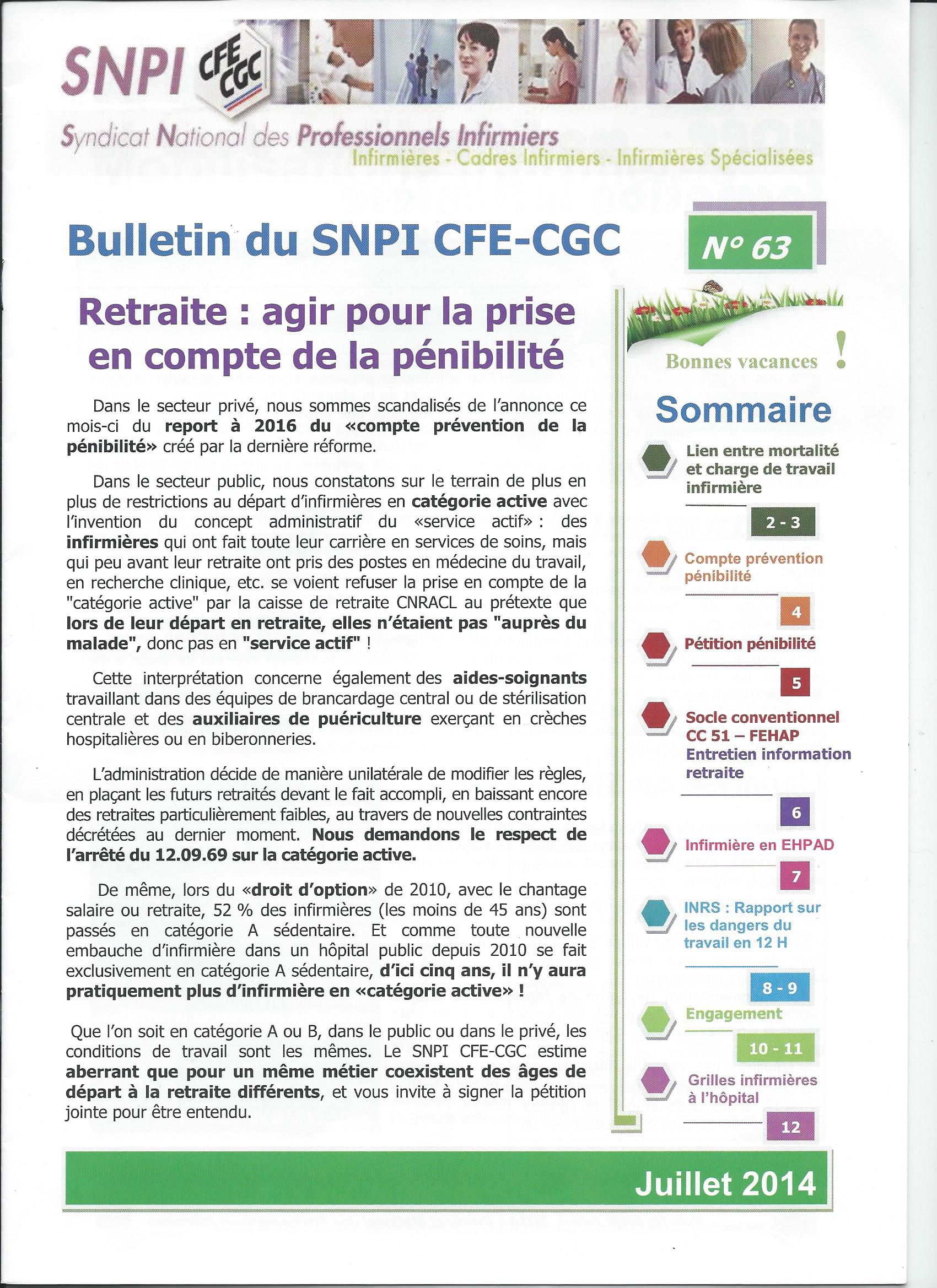 SNPI CFE CGC

Syndicat National des Professionnels Infirmiers
Infirmières - Cadres Infirmiers - Infirmières Spécialisées

Bulletin du SNPI CFE-CGC

N° 63

Retraite : agir pour la prise en compte de la pénibilité

Dans le secteur privé, nous sommes scandalisés de l'annonce ce mois-ci du report à 2016 du «compte prévention de la pénibilité» créé par la dernière réforme.

Dans le secteur public, nous constatons sur le terrain de plus en plus de restrictions au départ d'infirmières en catégorie active avec l'invention du concept administratif du «service actif» : des infirmières qui ont fait toute leur carrière en services de soins, mais qui peu avant leur retraite ont pris des postes en médecine du travail, en recherche clinique, etc. se voient refuser la prise en compte de la "catégorie active" par la caisse de retraite CNRACL au prétexte que lors de leur départ en retraite, elles n'étaient pas "auprès du malade", donc pas en "service actif" !

Cette interprétation concerne également des aides-soignants travaillant dans des équipes de brancardage central ou de stérilisation centrale et des auxiliaires de puériculture exerçant en crèches hospitalières ou en biberonneries.

L'administration décide de manière unilatérale de modifier les règles, en plaçant les futurs retraités devant le fait accompli, en baissant encore des retraites particulièrement faibles, au travers de nouvelles contraintes décrétées au dernier moment. Nous demandons le respect de l'arrêté du 12.09.69 sur la catégorie active.

De même, lors du «droit d'option» de 2010, avec le chantage salaire ou retraite, 52 % des infirmières (les moins de 45 ans) sont passés en catégorie A sédentaire. Et comme toute nouvelle embauche d'infirmière dans un hôpital public depuis 2010 se fait exclusivement en catégorie A sédentaire, d'ici cinq ans, il n'y aura pratiquement plus d'infirmière en «catégorie active» !

Que l'on soit en catégorie A ou B, dans le public ou dans le privé, les conditions de travail sont les mêmes. Le SNPI CFE-CGC estime aberrant que pour un même métier coexistent des âges de départ à la retraite différents, et vous invite à signer la pétition jointe pour être entendu.

Bonnes vacances !

Sommaire

Lien entre mortalité et charge de travail infirmière
2 - 3

Compte prévention pénibilité
4

Pétition pénibilité
5

Socle conventionnel CC 51 – FEHAP
Entretien information retraite
6

Infirmière en EHPAD
7

INRS : Rapport sur les dangers du travail en 12 H
8 - 9

Engagement
10 - 11

Grilles infirmières à l'hôpital
12

Juillet 2014